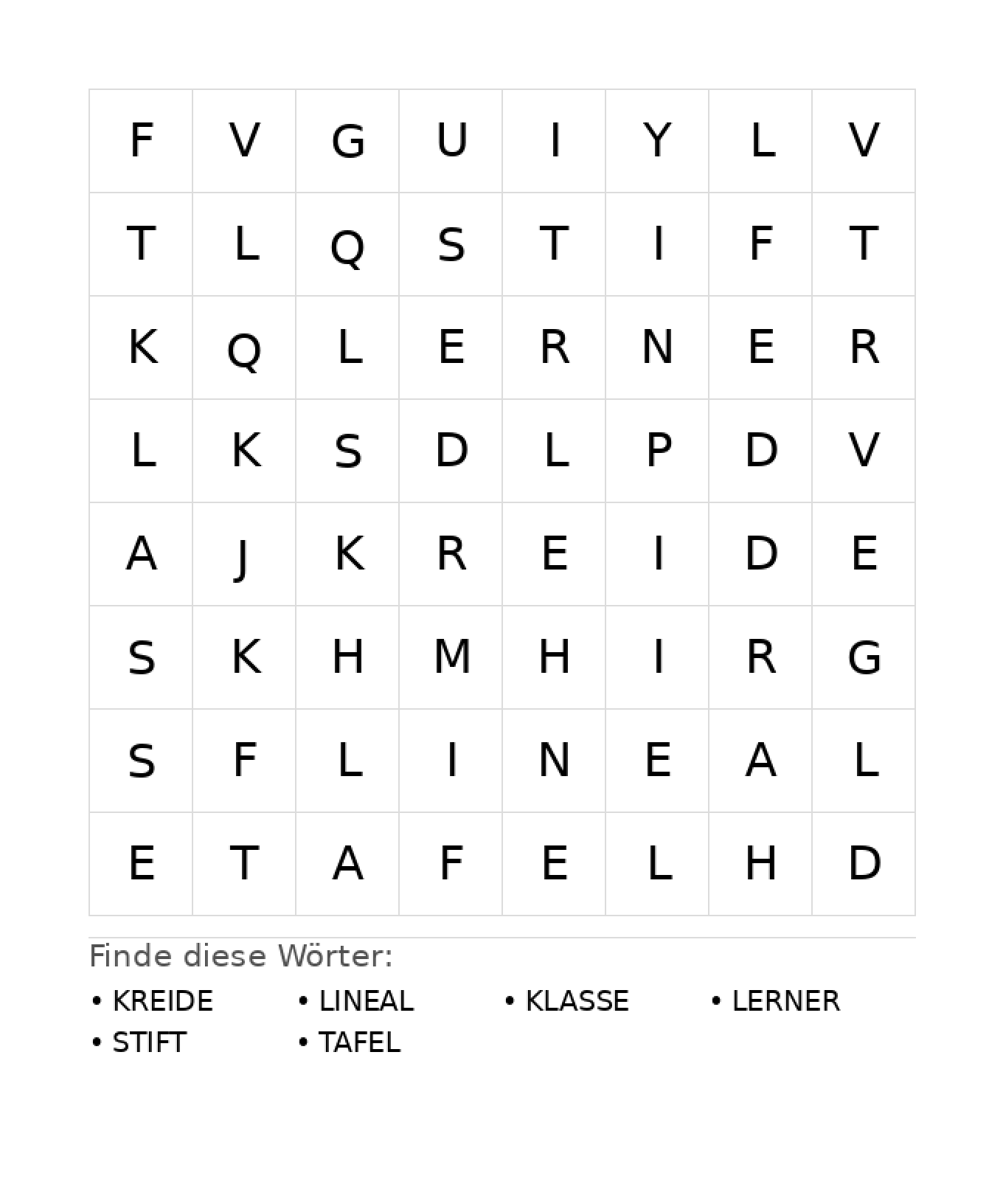 | F | V | G | U | I | Y | L | V |
|---|---|---|---|---|---|---|---|
| T | L | Q | S | T | I | F | T |
| K | Q | L | E | R | N | E | R |
| L | K | S | D | L | P | D | V |
| A | J | K | R | E | I | D | E |
| S | K | H | M | H | I | R | G |
| S | F | L | I | N | E | A | L |
| E | T | A | F | E | L | H | D |

Finde diese Wörter:

• KREIDE
• LINEAL
• KLASSE
• LERNER
• STIFT
• TAFEL